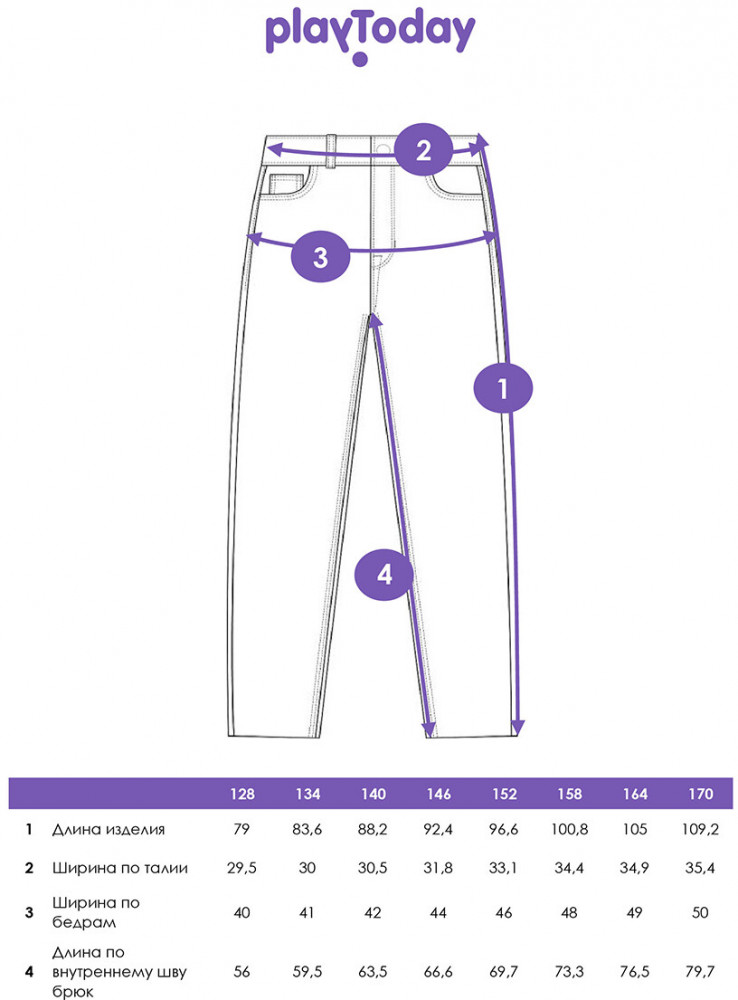 playToday

2

3

1

4

| | | 128 | 134 | 140 | 146 | 152 | 158 | 164 | 170 |
|---|---|---|---|---|---|---|---|---|---|
| 1 | Длина изделия | 79 | 83,6 | 88,2 | 92,4 | 96,6 | 100,8 | 105 | 109,2 |
| 2 | Ширина по талии | 29,5 | 30 | 30,5 | 31,8 | 33,1 | 34,4 | 34,9 | 35,4 |
| 3 | Ширина по бедрам | 40 | 41 | 42 | 44 | 46 | 48 | 49 | 50 |
| 4 | Длина по внутреннему шву брюк | 56 | 59,5 | 63,5 | 66,6 | 69,7 | 73,3 | 76,5 | 79,7 |